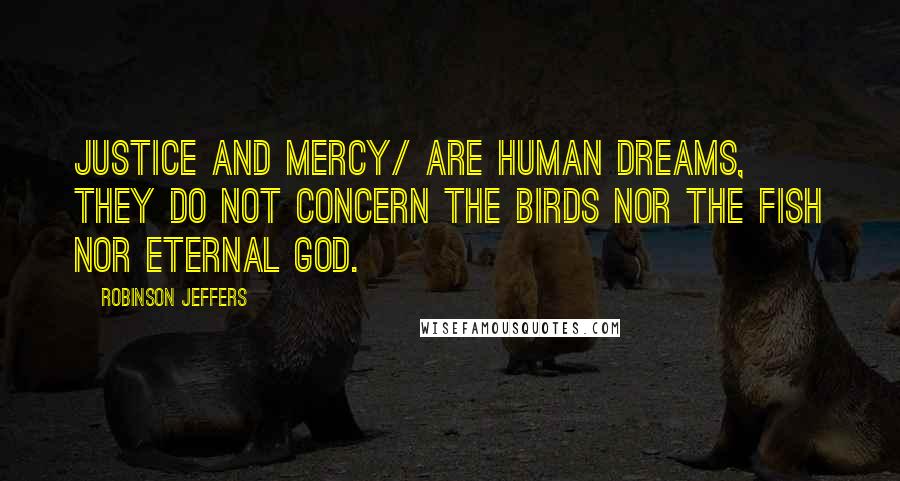 JUSTICE AND MERCY/ ARE HUMAN DREAMS, THEY DO NOT CONCERN THE BIRDS NOR THE FISH NOR ETERNAL GOD.

ROBINSON JEFFERS

WISEFAMOUSQUOTES.COM